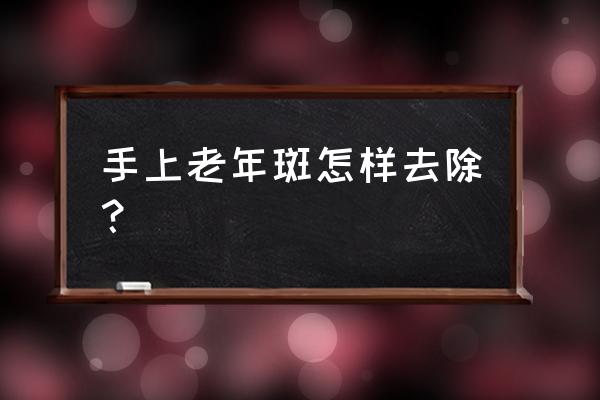 手上老年斑怎样去除？